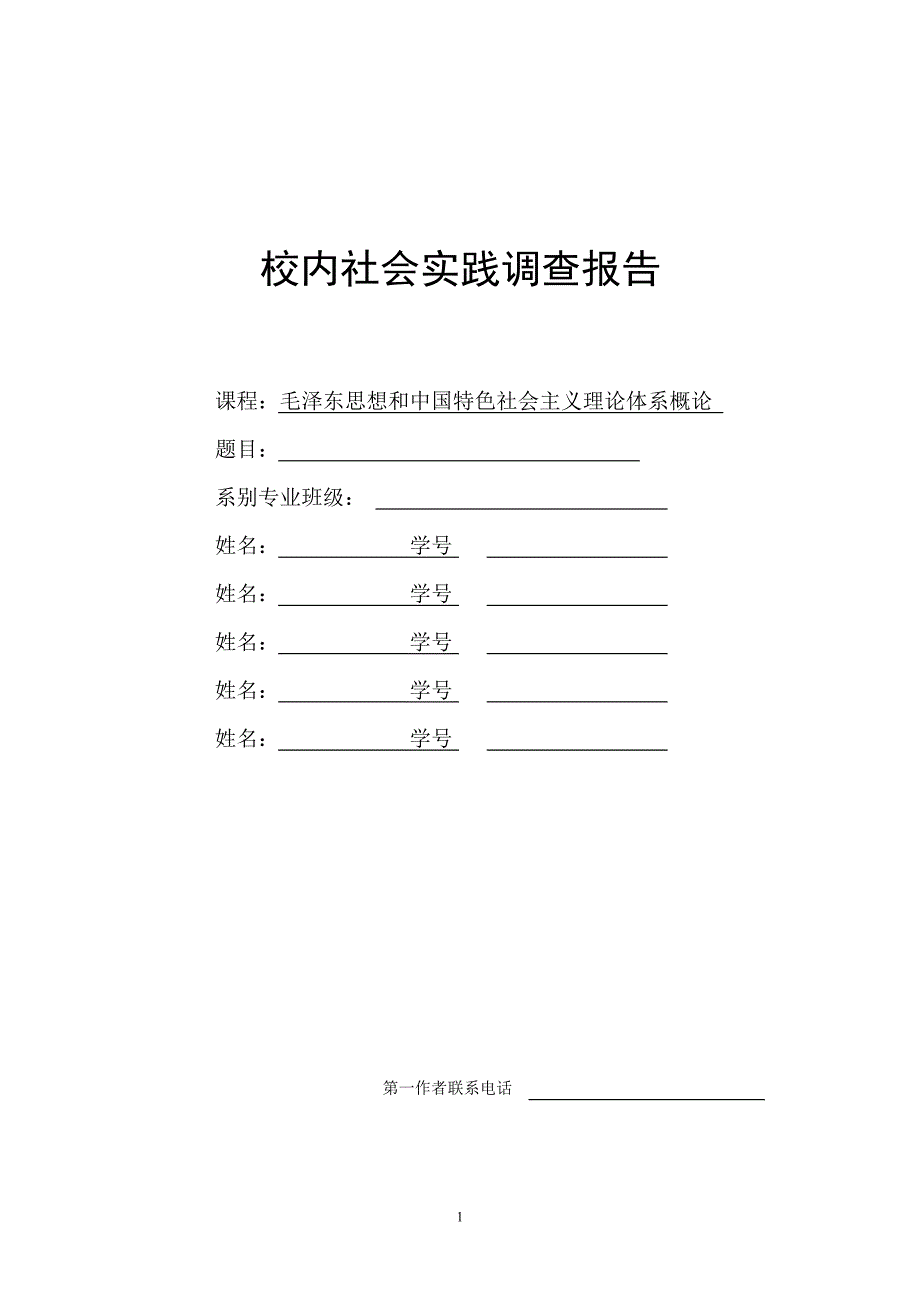 校内社会实践调查报告

课程：毛泽东思想和中国特色社会主义理论体系概论

题目：

系别专业班级：

姓名： 学号

姓名： 学号

姓名： 学号

姓名： 学号

姓名： 学号

第一作者联系电话

1